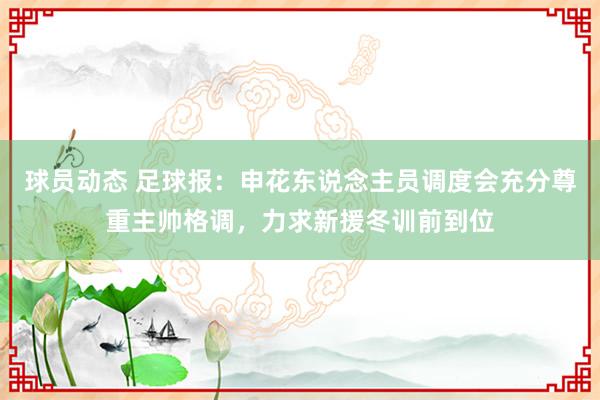 球员动态 足球报：申花东说念主员调度会充分尊重主帅格调，力求新援冬训前到位